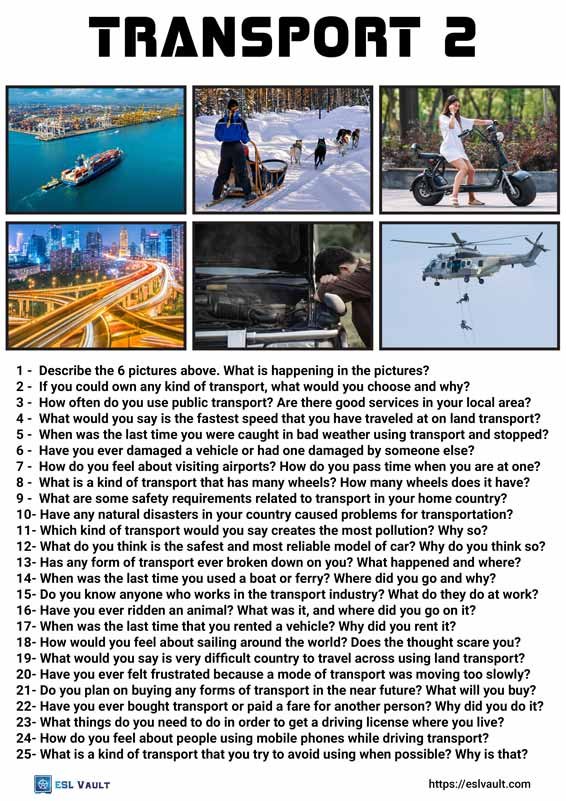 TRANSPORT 2

1 - Describe the 6 pictures above. What is happening in the pictures?
2 - If you could own any kind of transport, what would you choose and why?
3 - How often do you use public transport? Are there good services in your local area?
4 - What would you say is the fastest speed that you have traveled at on land transport?
5 - When was the last time you were caught in bad weather using transport and stopped?
6 - Have you ever damaged a vehicle or had one damaged by someone else?
7 - How do you feel about visiting airports? How do you pass time when you are at one?
8 - What is a kind of transport that has many wheels? How many wheels does it have?
9 - What are some safety requirements related to transport in your home country?
10- Have any natural disasters in your country caused problems for transportation?
11- Which kind of transport would you say creates the most pollution? Why so?
12- What do you think is the safest and most reliable model of car? Why do you think so?
13- Has any form of transport ever broken down on you? What happened and where?
14- When was the last time you used a boat or ferry? Where did you go and why?
15- Do you know anyone who works in the transport industry? What do they do at work?
16- Have you ever ridden an animal? What was it, and where did you go on it?
17- When was the last time that you rented a vehicle? Why did you rent it?
18- How would you feel about sailing around the world? Does the thought scare you?
19- What would you say is very difficult country to travel across using land transport?
20- Have you ever felt frustrated because a mode of transport was moving too slowly?
21- Do you plan on buying any forms of transport in the near future? What will you buy?
22- Have you ever bought transport or paid a fare for another person? Why did you do it?
23- What things do you need to do in order to get a driving license where you live?
24- How do you feel about people using mobile phones while driving transport?
25- What is a kind of transport that you try to avoid using when possible? Why is that?

ESL VAULT
https://eslvault.com